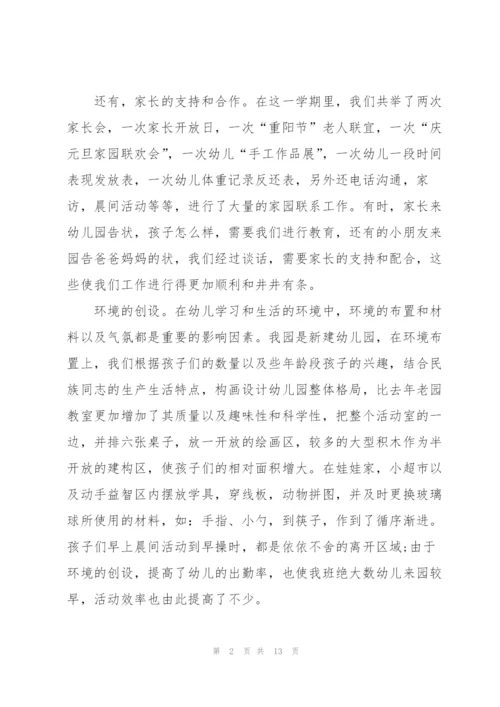 还有，家长的支持和合作。在这一学期里，我们共举了两次家长会，一次家长开放日，一次“重阳节”老人联宜，一次“庆元旦家园联欢会”，一次幼儿“手工作品展”，一次幼儿一段时间表现发放表，一次幼儿体重记录反还表，另外还电话沟通，家访，晨间活动等等，进行了大量的家园联系工作。有时，家长来幼儿园告状，孩子怎么样，需要我们进行教育，还有的小朋友来园告爸爸妈妈的状，我们经过谈话，需要家长的支持和配合，这些使我们工作进行得更加顺利和井井有条。

环境的创设。在幼儿学习和生活的环境中，环境的布置和材料以及气氛都是重要的影响因素。我园是新建幼儿园，在环境布置上，我们根据孩子们的数量以及些年龄段孩子的兴趣，结合民族同志的生产生活特点，构画设计幼儿园整体格局，比去年老园教室更加增加了其质量以及趣味性和科学性，把整个活动室的一边，并排六张桌子，放一开放的绘画区，较多的大型积木作为半开放的建构区，使孩子们的相对面积增大。在娃娃家，小超市以及动手益智区内摆放学具，穿线板，动物拼图，并及时更换玻璃球所使用的材料，如：手指、小勺，到筷子，作到了循序渐进。孩子们早上晨间活动到早操时，都是依依不舍的离开区域;由于环境的创设，提高了幼儿的出勤率，也使我班绝大数幼儿来园较早，活动效率也由此提高了不少。

第 2 页 共 13 页